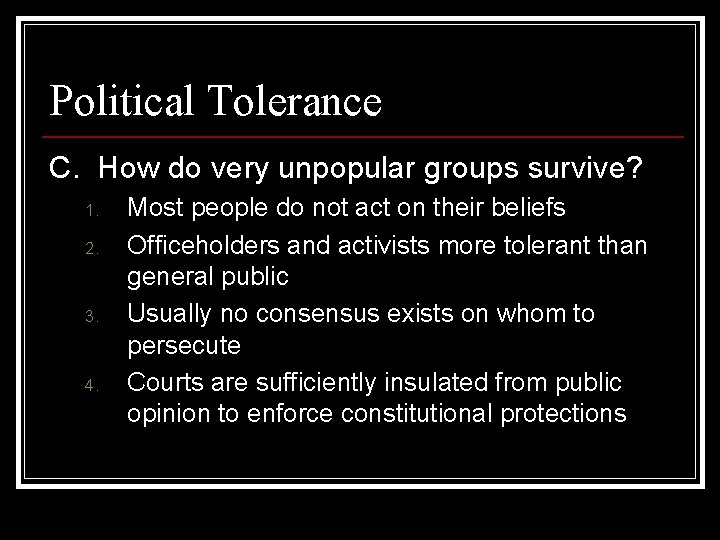 Political Tolerance

C. How do very unpopular groups survive?

1. Most people do not act on their beliefs
2. Officeholders and activists more tolerant than general public
3. Usually no consensus exists on whom to persecute
4. Courts are sufficiently insulated from public opinion to enforce constitutional protections